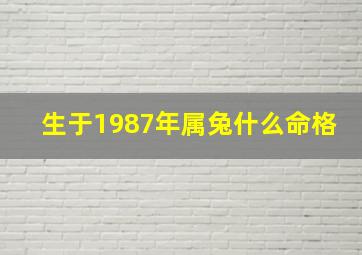 生于1987年属兔什么命格